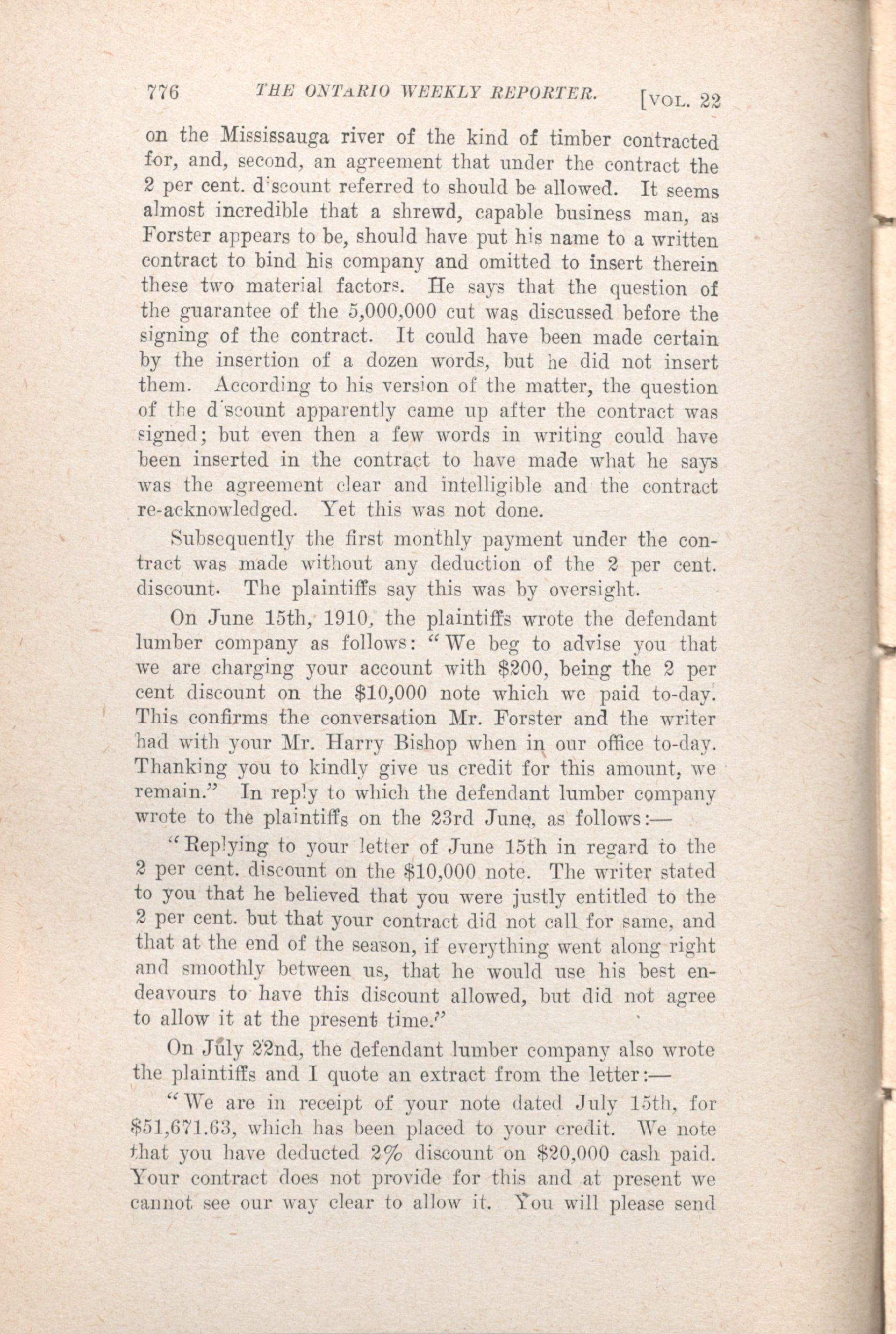 776 THE ONTARIO WEEKLY REPORTER. [VOL. 22

on the Mississauga river of the kind of timber contracted for, and, second, an agreement that under the contract the 2 per cent. discount referred to should be allowed. It seems almost incredible that a shrewd, capable business man, as Forster appears to be, should have put his name to a written contract to bind his company and omitted to insert therein these two material factors. He says that the question of the guarantee of the 5,000,000 cut was discussed before the signing of the contract. It could have been made certain by the insertion of a dozen words, but he did not insert them. According to his version of the matter, the question of the discount apparently came up after the contract was signed; but even then a few words in writing could have been inserted in the contract to have made what he says was the agreement clear and intelligible and the contract re-acknowledged. Yet this was not done.

Subsequently the first monthly payment under the contract was made without any deduction of the 2 per cent. discount. The plaintiffs say this was by oversight.

On June 15th, 1910, the plaintiffs wrote the defendant lumber company as follows: "We beg to advise you that we are charging your account with $200, being the 2 per cent discount on the $10,000 note which we paid to-day. This confirms the conversation Mr. Forster and the writer had with your Mr. Harry Bishop when in our office to-day. Thanking you to kindly give us credit for this amount, we remain." In reply to which the defendant lumber company wrote to the plaintiffs on the 23rd June, as follows:—

"Replying to your letter of June 15th in regard to the 2 per cent. discount on the $10,000 note. The writer stated to you that he believed that you were justly entitled to the 2 per cent. but that your contract did not call for same, and that at the end of the season, if everything went along right and smoothly between us, that he would use his best endeavours to have this discount allowed, but did not agree to allow it at the present time."

On July 22nd, the defendant lumber company also wrote the plaintiffs and I quote an extract from the letter:—

"We are in receipt of your note dated July 15th, for $51,671.63, which has been placed to your credit. We note that you have deducted 2% discount on $20,000 cash paid. Your contract does not provide for this and at present we cannot see our way clear to allow it. You will please send